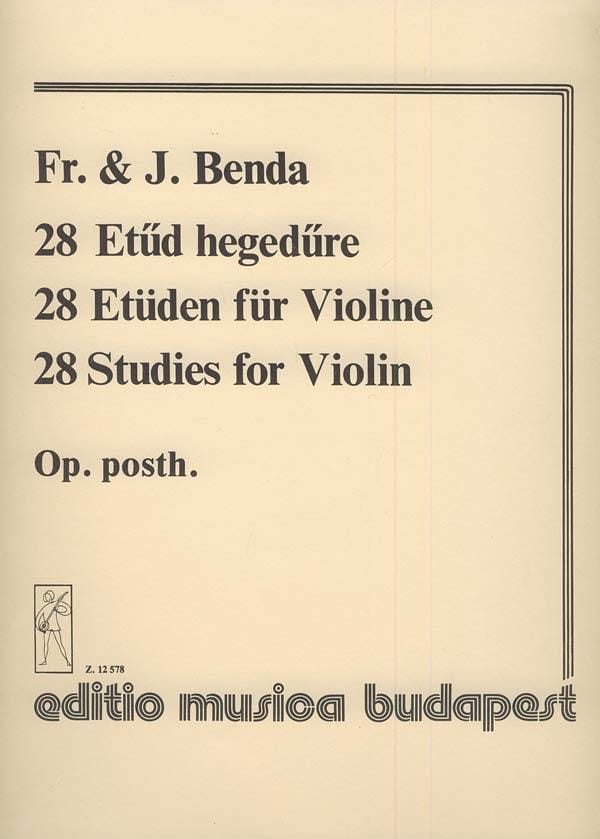 Fr. & J. Benda

28 Etűd hegedűre
28 Etüden für Violine
28 Studies for Violin

Op. posth.

Z. 12 578

editio musica budapest